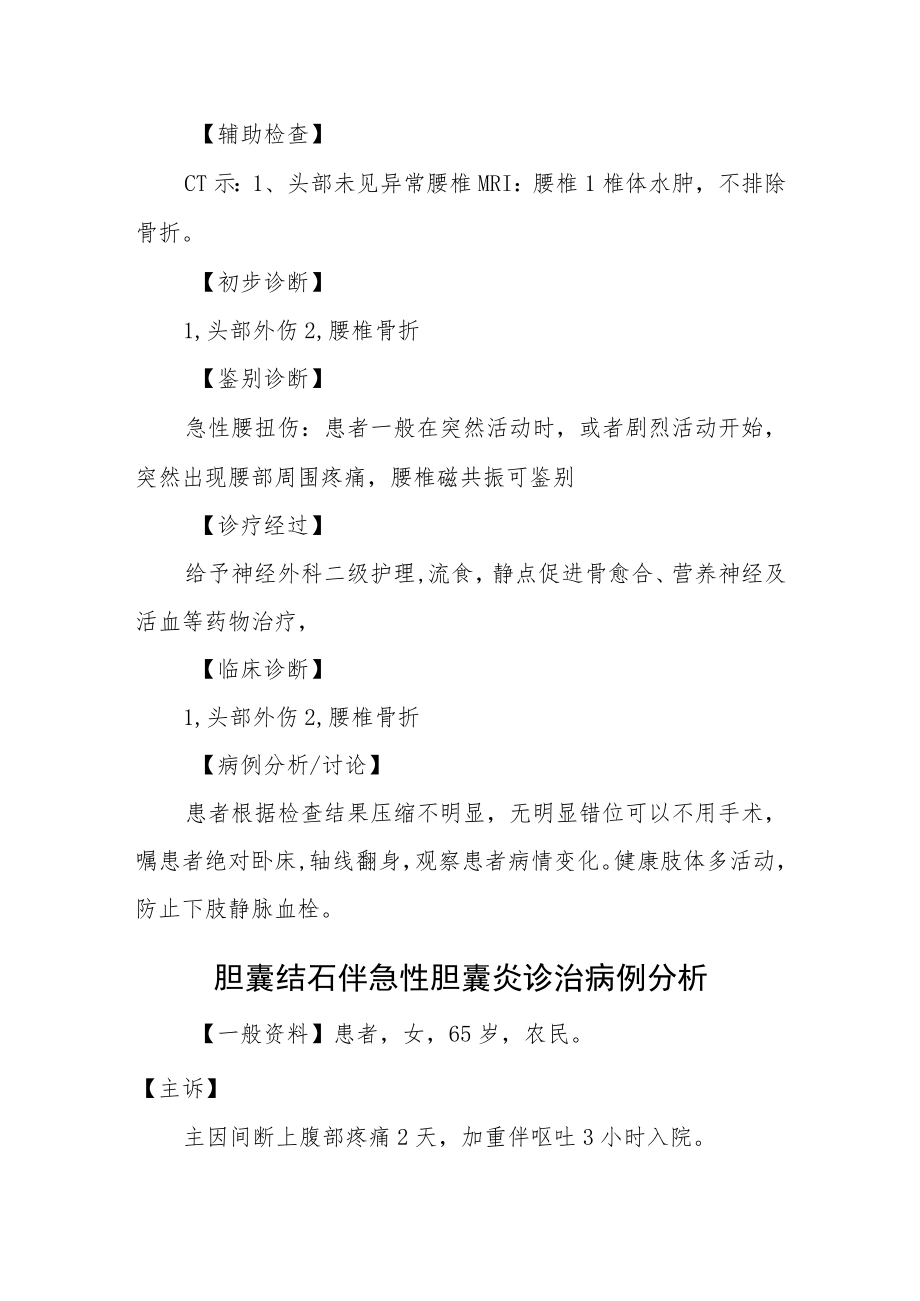 【辅助检查】

CT 示：1、头部未见异常腰椎 MRI：腰椎 1 椎体水肿，不排除骨折。

【初步诊断】

1,头部外伤 2,腰椎骨折

【鉴别诊断】

急性腰扭伤：患者一般在突然活动时，或者剧烈活动开始，突然出现腰部周围疼痛，腰椎磁共振可鉴别

【诊疗经过】

给予神经外科二级护理,流食，静点促进骨愈合、营养神经及活血等药物治疗，

【临床诊断】

1,头部外伤 2,腰椎骨折

【病例分析/讨论】

患者根据检查结果压缩不明显，无明显错位可以不用手术，嘱患者绝对卧床,轴线翻身,观察患者病情变化。健康肢体多活动，防止下肢静脉血栓。

胆囊结石伴急性胆囊炎诊治病例分析

【一般资料】患者，女，65 岁，农民。

【主诉】

主因间断上腹部疼痛 2 天，加重伴呕吐 3 小时入院。